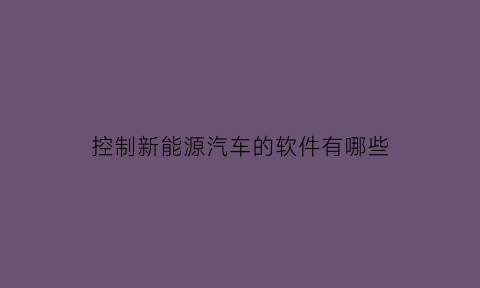 控制新能源汽车的软件有哪些